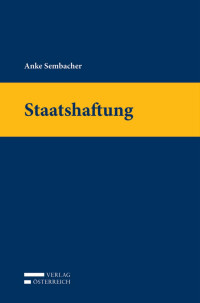 Anke Sembacher

Staatshaftung

VERLAG
ÖSTERREICH